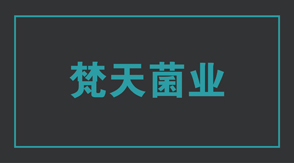 梵天菌业